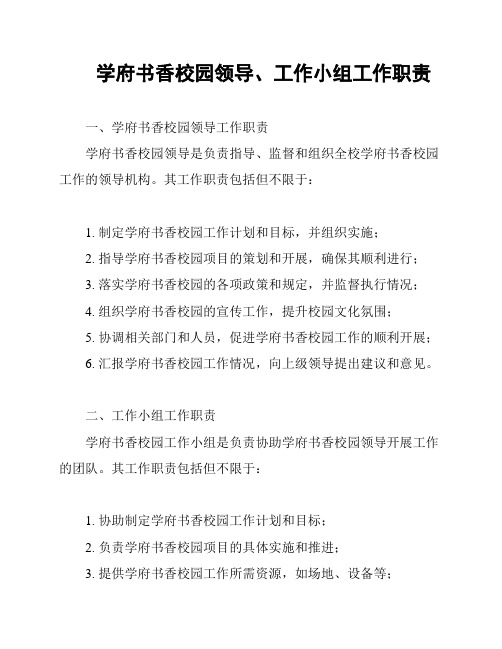 学府书香校园领导、工作小组工作职责

一、学府书香校园领导工作职责

学府书香校园领导是负责指导、监督和组织全校学府书香校园工作的领导机构。其工作职责包括但不限于：

1. 制定学府书香校园工作计划和目标，并组织实施；
2. 指导学府书香校园项目的策划和开展，确保其顺利进行；
3. 落实学府书香校园的各项政策和规定，并监督执行情况；
4. 组织学府书香校园的宣传工作，提升校园文化氛围；
5. 协调相关部门和人员，促进学府书香校园工作的顺利开展；
6. 汇报学府书香校园工作情况，向上级领导提出建议和意见。

二、工作小组工作职责

学府书香校园工作小组是负责协助学府书香校园领导开展工作的团队。其工作职责包括但不限于：

1. 协助制定学府书香校园工作计划和目标；
2. 负责学府书香校园项目的具体实施和推进；
3. 提供学府书香校园工作所需资源，如场地、设备等；